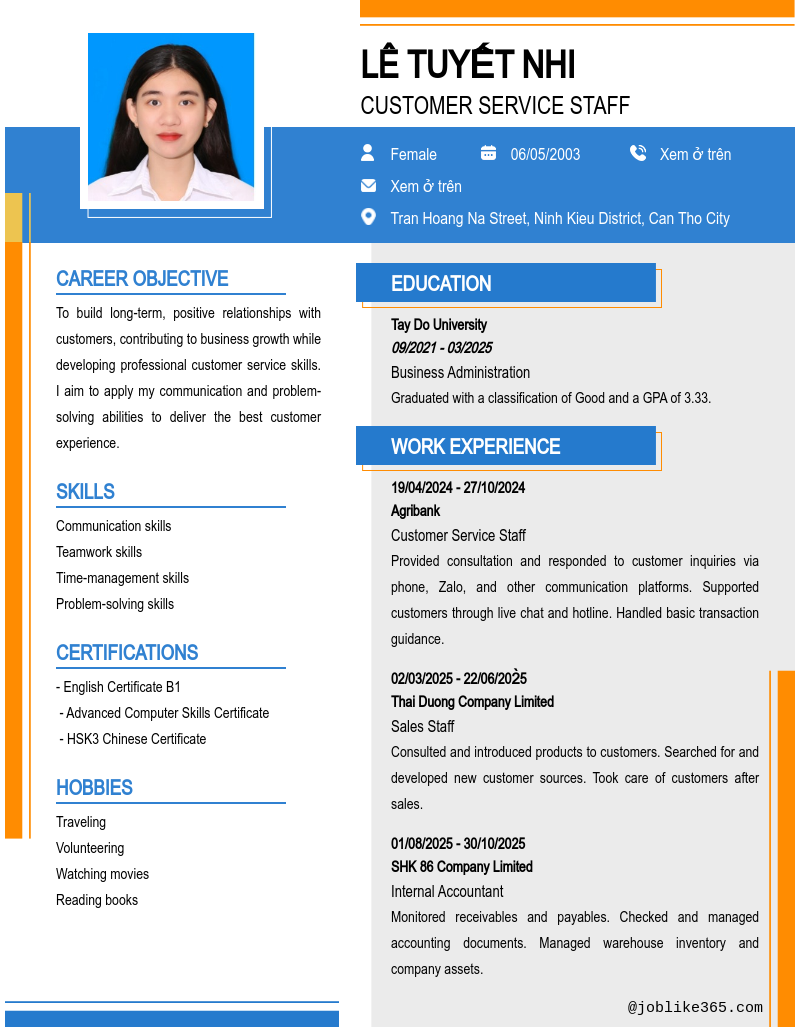 LÊ TUYẾT NHI

CUSTOMER SERVICE STAFF

Female 06/05/2003 Xem ở trên

Xem ở trên

Tran Hoang Na Street, Ninh Kieu District, Can Tho City

CAREER OBJECTIVE

To build long-term, positive relationships with customers, contributing to business growth while developing professional customer service skills. I aim to apply my communication and problem-solving abilities to deliver the best customer experience.

SKILLS

Communication skills
Teamwork skills
Time-management skills
Problem-solving skills

CERTIFICATIONS

- English Certificate B1
- Advanced Computer Skills Certificate
- HSK3 Chinese Certificate

HOBBIES

Traveling
Volunteering
Watching movies
Reading books

EDUCATION

Tay Do University
09/2021 - 03/2025
Business Administration
Graduated with a classification of Good and a GPA of 3.33.

WORK EXPERIENCE

19/04/2024 - 27/10/2024
Agribank
Customer Service Staff
Provided consultation and responded to customer inquiries via phone, Zalo, and other communication platforms. Supported customers through live chat and hotline. Handled basic transaction guidance.

02/03/2025 - 22/06/2025
Thai Duong Company Limited
Sales Staff
Consulted and introduced products to customers. Searched for and developed new customer sources. Took care of customers after sales.

01/08/2025 - 30/10/2025
SHK 86 Company Limited
Internal Accountant
Monitored receivables and payables. Checked and managed accounting documents. Managed warehouse inventory and company assets.

@joblike365.com